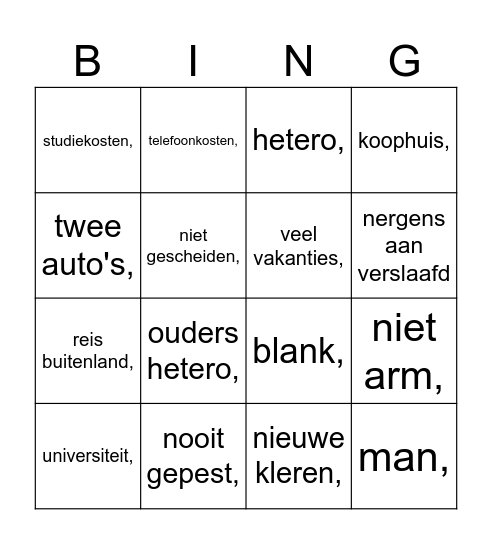 | B | I | N | G |
|---|---|---|---|
| studiekosten, | telefoonkosten, | hetero, | koophuis, |
| twee auto's, | niet gescheiden, | veel vakanties, | nergens aan verslaafd |
| reis buitenland, | ouders hetero, | blank, | niet arm, |
| universiteit, | nooit gepest, | nieuwe kleren, | man, |